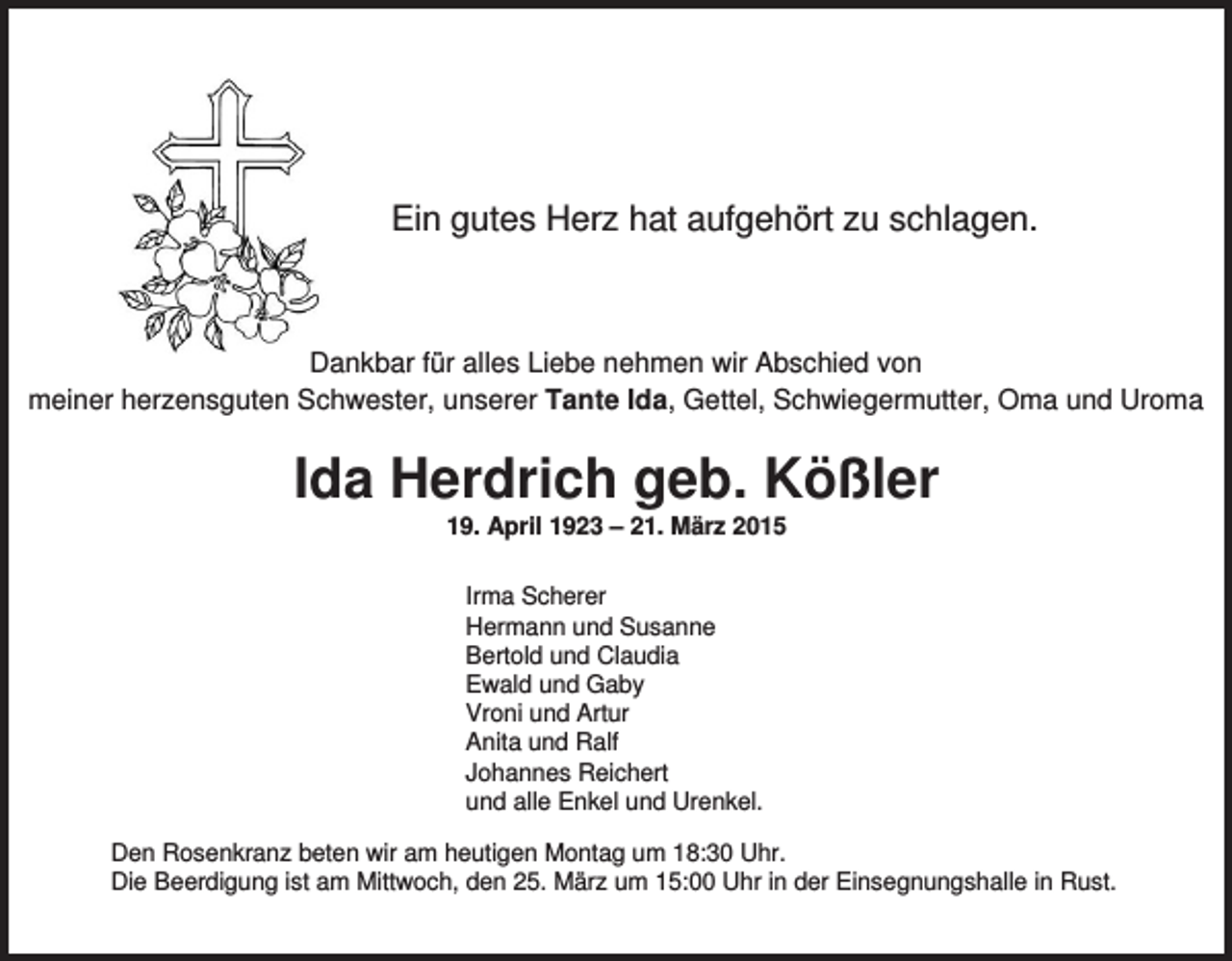 Ein gutes Herz hat aufgehört zu schlagen.

Dankbar für alles Liebe nehmen wir Abschied von
meiner herzensguten Schwester, unserer Tante Ida, Gettel, Schwiegermutter, Oma und Uroma

Ida Herdrich geb. Kößler
19. April 1923 – 21. März 2015

Irma Scherer
Hermann und Susanne
Bertold und Claudia
Ewald und Gaby
Vroni und Artur
Anita und Ralf
Johannes Reichert
und alle Enkel und Urenkel.

Den Rosenkranz beten wir am heutigen Montag um 18:30 Uhr.
Die Beerdigung ist am Mittwoch, den 25. März um 15:00 Uhr in der Einsegnungshalle in Rust.